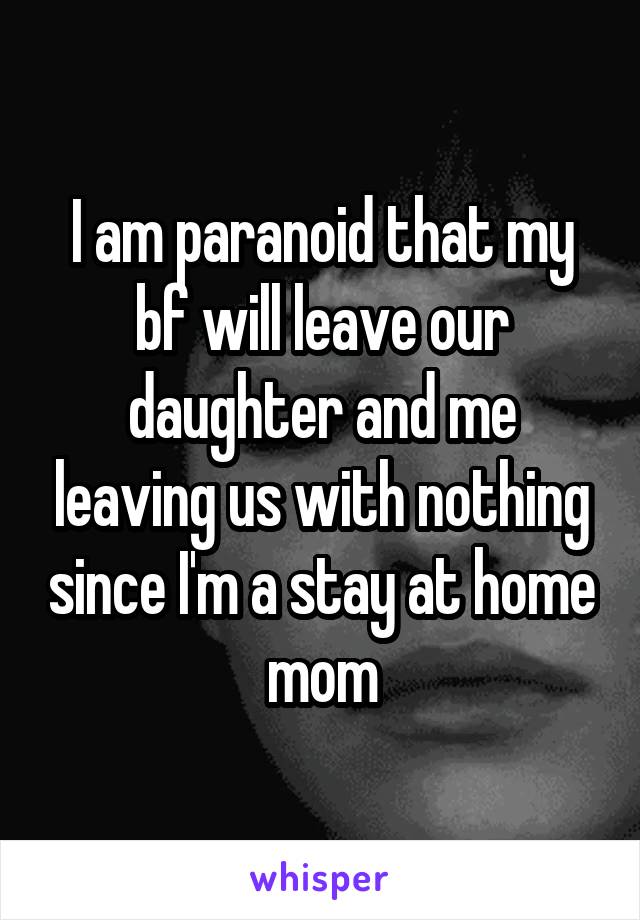 I am paranoid that my bf will leave our daughter and me leaving us with nothing since I'm a stay at home mom

whisper